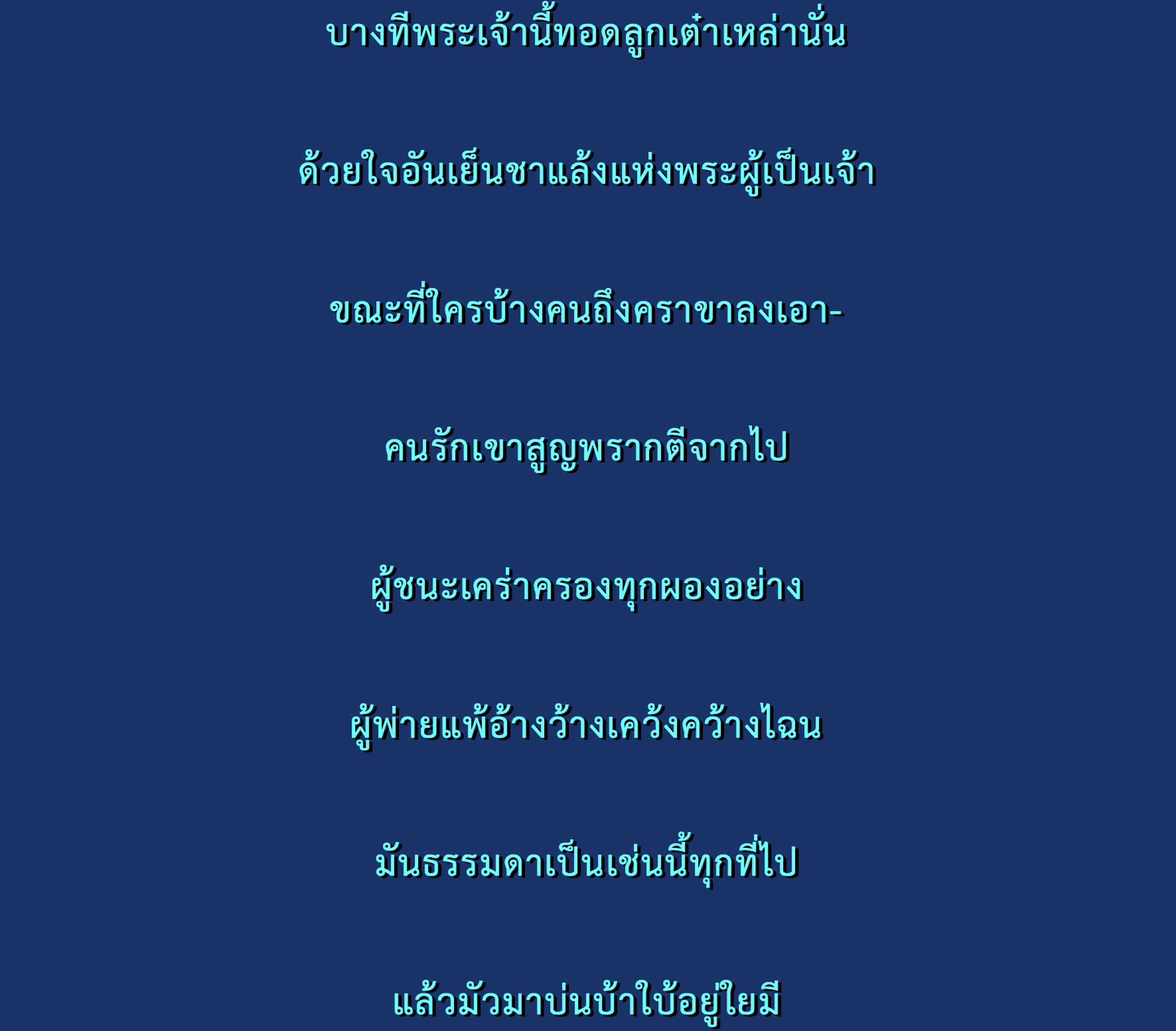 บางทีพระเจ้านี้ทอดลูกเต๋าเหล่านั่น

ด้วยใจอันเย็นชาแล้งแห่งพระผู้เป็นเจ้า

ขณะที่ใครบ้างคนถึงคราขาลงเอา-

คนรักเขาสูญพรากตีจากไป

ผู้ชนะเคร่าครองทุกผองอย่าง

ผู้พ่ายแพ้อ้างว้างเคว้งคว้างไฉน

มันธรรมดาเป็นเช่นนี้ทุกที่ไป

แล้วมัวมาบ่นบ้าใบ้อยู่ใยมี